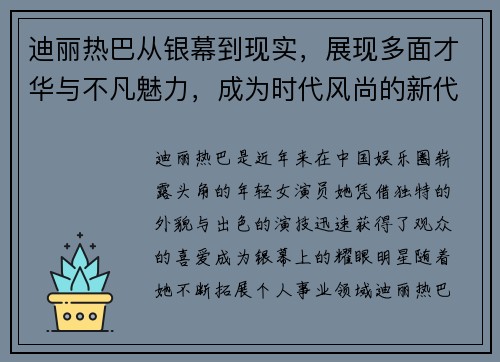 迪丽热巴从银幕到现实，展现多面才华与不凡魅力，成为时代风尚的新代

迪丽热巴是近年来在中国娱乐圈崭露头角的年轻女演员她凭借独特的外貌与出色的演技迅速获得了观众的喜爱成为银幕上的耀眼明星随着她不断拓展个人事业领域迪丽热巴